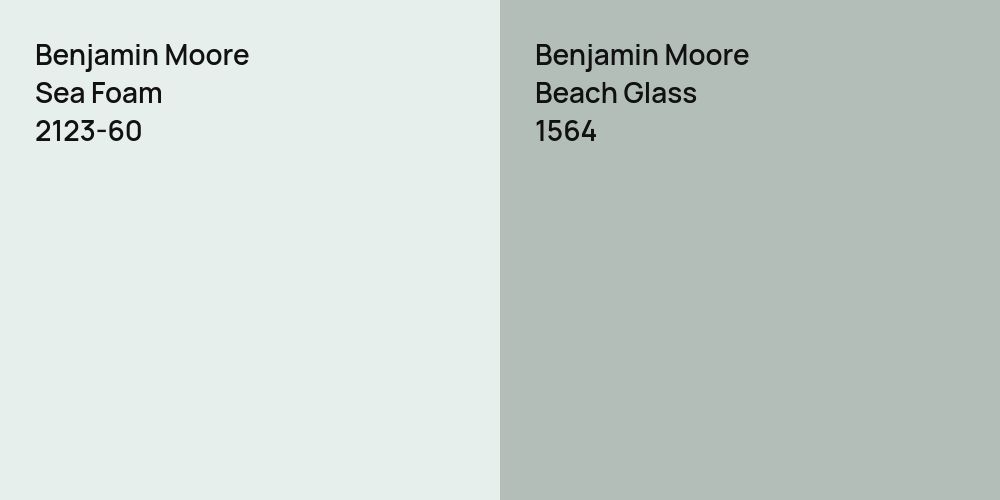 Benjamin Moore
Sea Foam
2123-60

Benjamin Moore
Beach Glass
1564